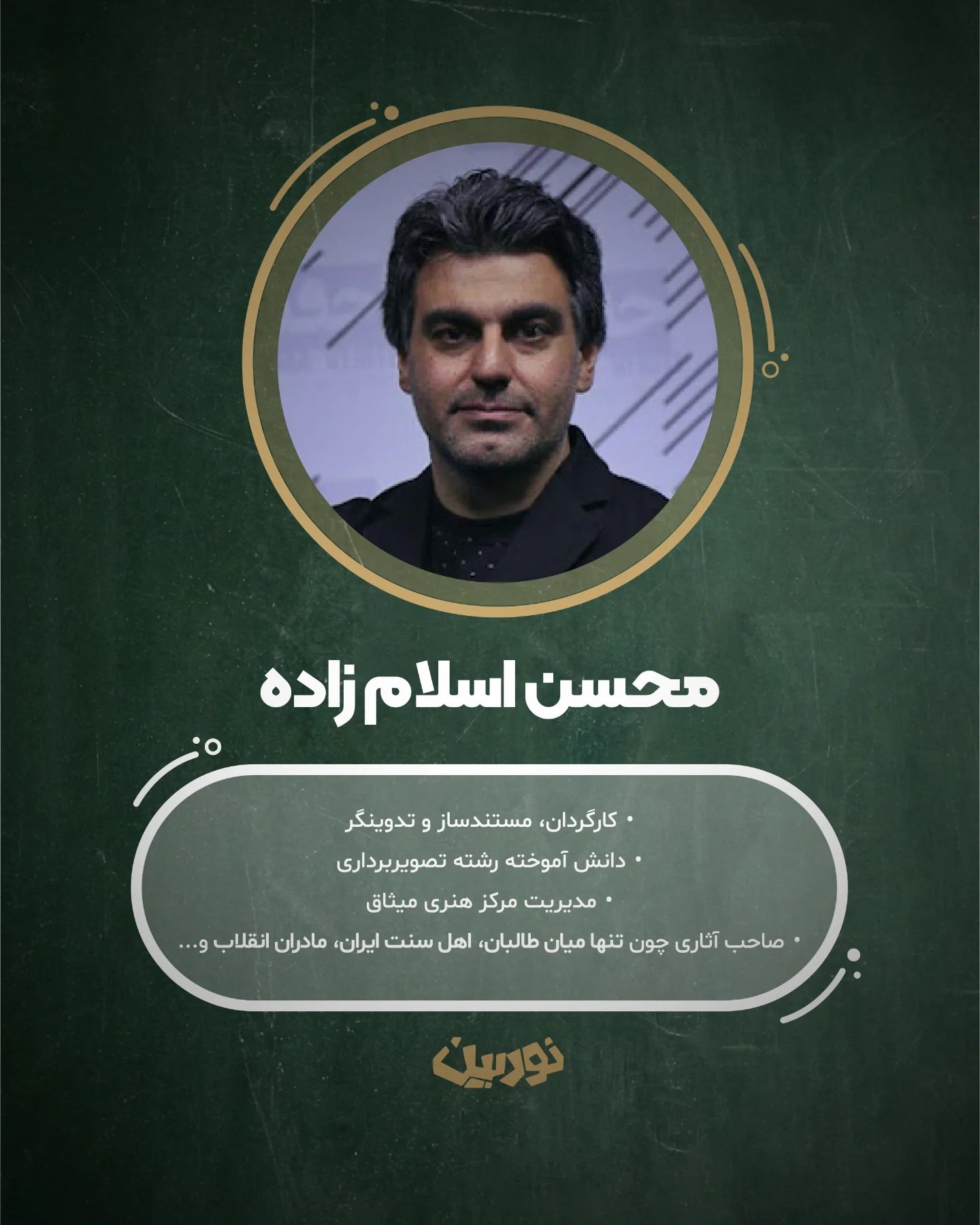 محسن اسلام زاده

• کارگردان، مستندساز و تدوینگر

• دانش آموخته رشته تصویربرداری

• مدیریت مرکز هنری میثاق

• صاحب آثاری چون تنها میان طالبان، اهل سنت ایران، مادران انقلاب و...

نوربین